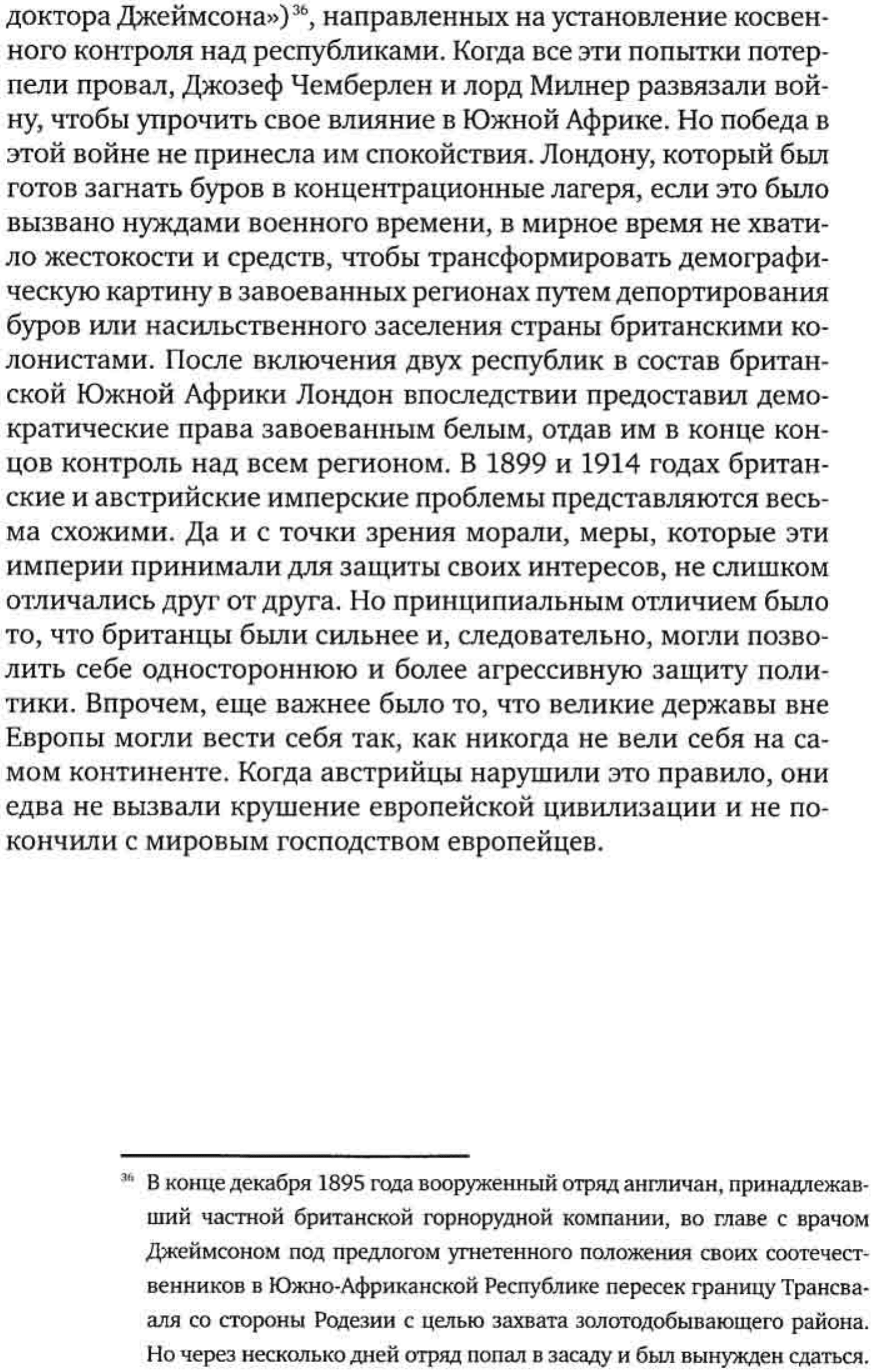 доктора Джеймсона»)$^{36}$, направленных на установление косвенного контроля над республиками. Когда все эти попытки потерпели провал, Джозеф Чемберлен и лорд Милнер развязали войну, чтобы упрочить свое влияние в Южной Африке. Но победа в этой войне не принесла им спокойствия. Лондону, который был готов загнать буров в концентрационные лагеря, если это было вызвано нуждами военного времени, в мирное время не хватило жестокости и средств, чтобы трансформировать демографическую картину в завоеванных регионах путем депортирования буров или насильственного заселения страны британскими колонистами. После включения двух республик в состав британской Южной Африки Лондон впоследствии предоставил демократические права завоеванным белым, отдав им в конце концов контроль над всем регионом. В 1899 и 1914 годах британские и австрийские имперские проблемы представляются весьма схожими. Да и с точки зрения морали, меры, которые эти империи принимали для защиты своих интересов, не слишком отличались друг от друга. Но принципиальным отличием было то, что британцы были сильнее и, следовательно, могли позволить себе одностороннюю и более агрессивную защиту политики. Впрочем, еще важнее было то, что великие державы вне Европы могли вести себя так, как никогда не вели себя на самом континенте. Когда австрийцы нарушили это правило, они едва не вызвали крушение европейской цивилизации и не покончили с мировым господством европейцев.

$^{36}$ В конце декабря 1895 года вооруженный отряд англичан, принадлежавший частной британской горнорудной компании, во главе с врачом Джеймсоном под предлогом угнетенного положения своих соотечественников в Южно-Африканской Республике пересек границу Трансвааля со стороны Родезии с целью захвата золотодобывающего района. Но через несколько дней отряд попал в засаду и был вынужден сдаться.